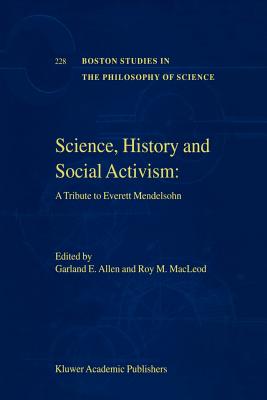 228 BOSTON STUDIES IN THE PHILOSOPHY OF SCIENCE

Science, History and Social Activism:

A Tribute to Everett Mendelsohn

Edited by
Garland E. Allen and Roy M. MacLeod

Kluwer Academic Publishers